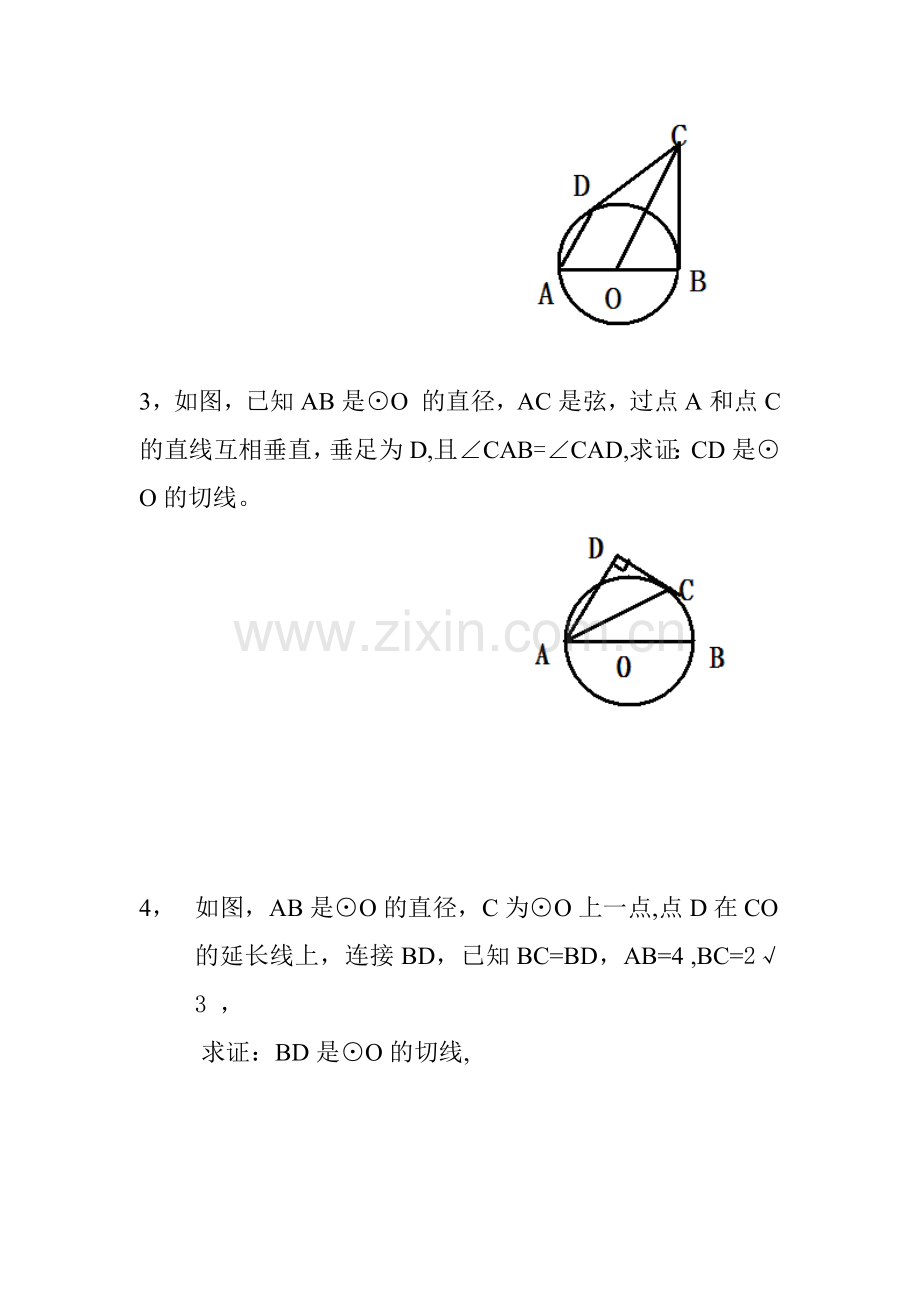 C
D
A O B

3，如图，已知 AB 是⊙O 的直径，AC 是弦，过点 A 和点 C 的直线互相垂直，垂足为 D,且∠CAB=∠CAD,求证: CD 是⊙O 的切线。

D
C
A O B

www.zixin.com.cn

4， 如图，AB 是⊙O 的直径，C 为⊙O 上一点,点 D 在 CO 的延长线上，连接 BD，已知 BC=BD，AB=4 ,BC=2 √3 ，

求证：BD 是⊙O 的切线,